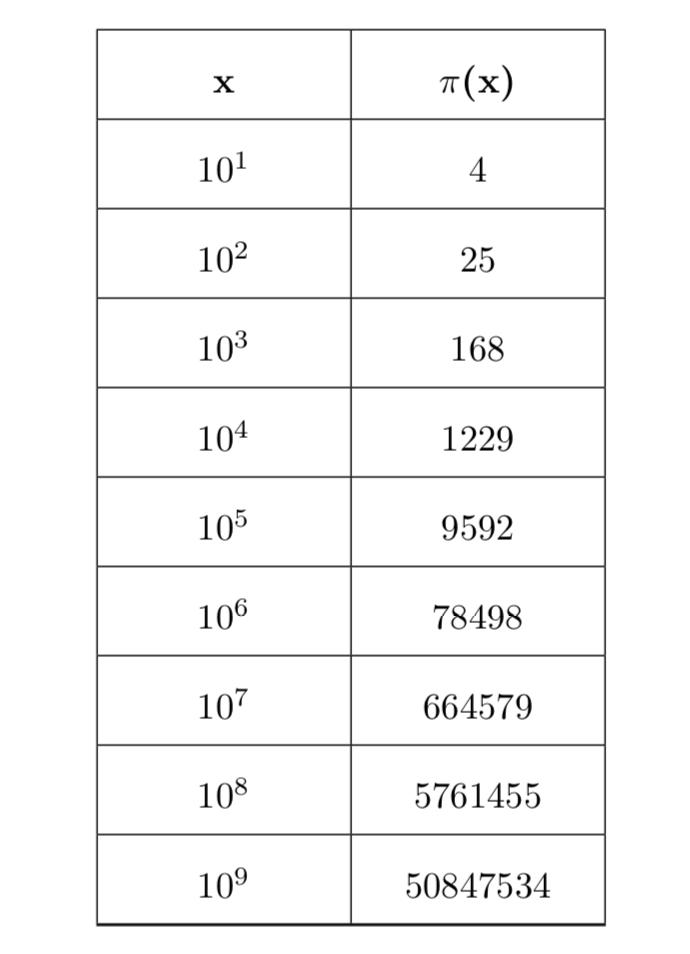 | $\mathbf{x}$ | $\pi(\mathbf{x})$ |
|---|---|
| $10^1$ | 4 |
| $10^2$ | 25 |
| $10^3$ | 168 |
| $10^4$ | 1229 |
| $10^5$ | 9592 |
| $10^6$ | 78498 |
| $10^7$ | 664579 |
| $10^8$ | 5761455 |
| $10^9$ | 50847534 |